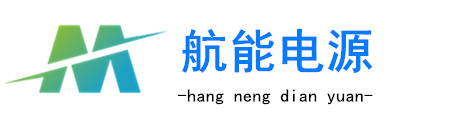 航能电源
-hang neng dian yuan-